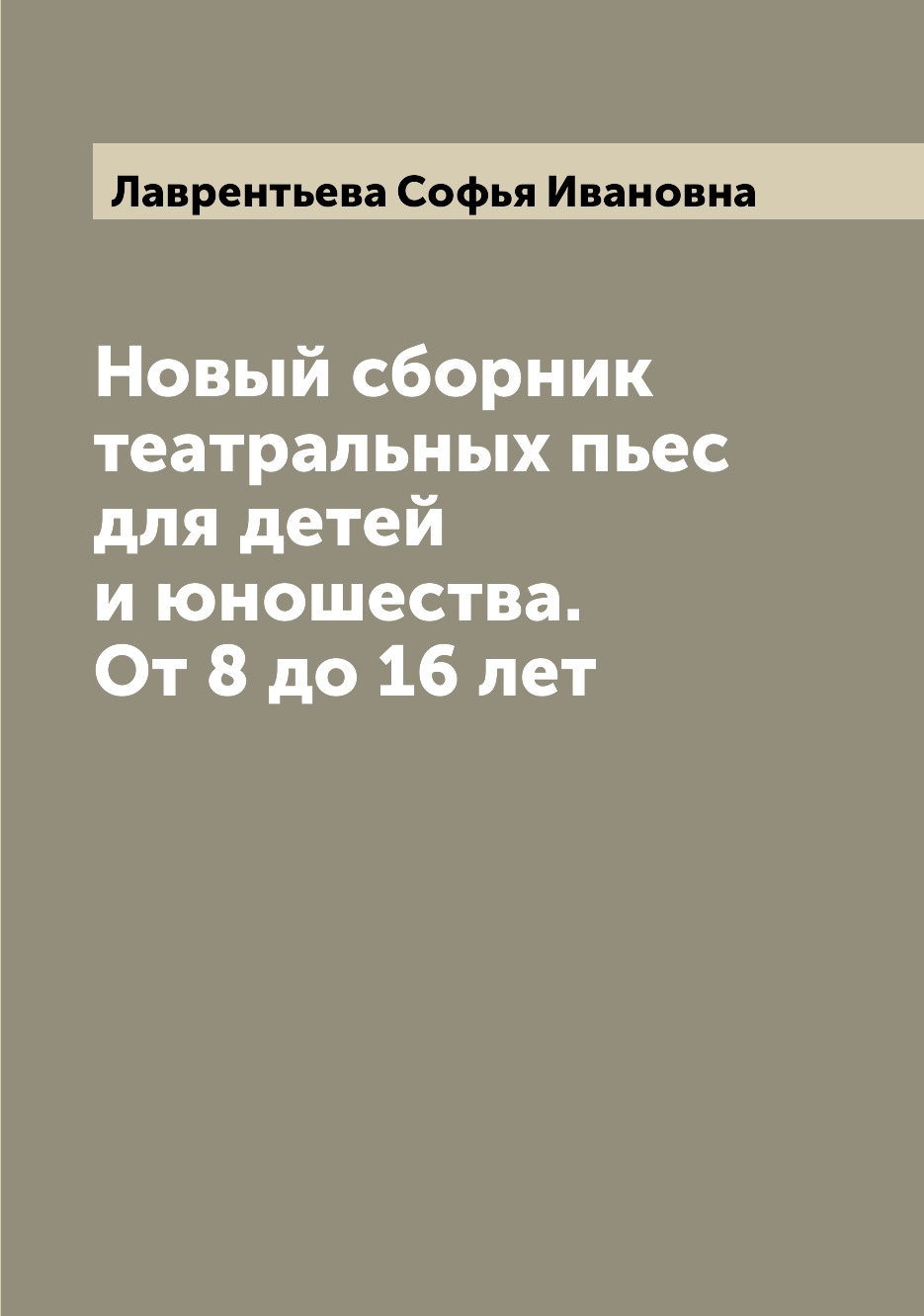 Лаврентьева Софья Ивановна

Новый сборник театральных пьес для детей и юношества. От 8 до 16 лет